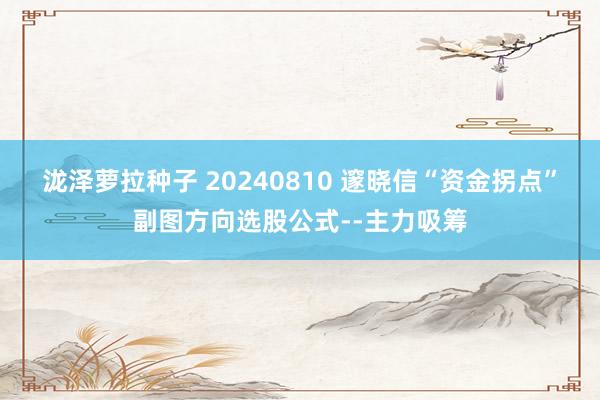 泷泽萝拉种子 20240810 邃晓信“资金拐点”副图方向选股公式--主力吸筹